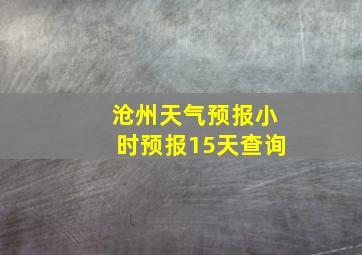 沧州天气预报小时预报15天查询